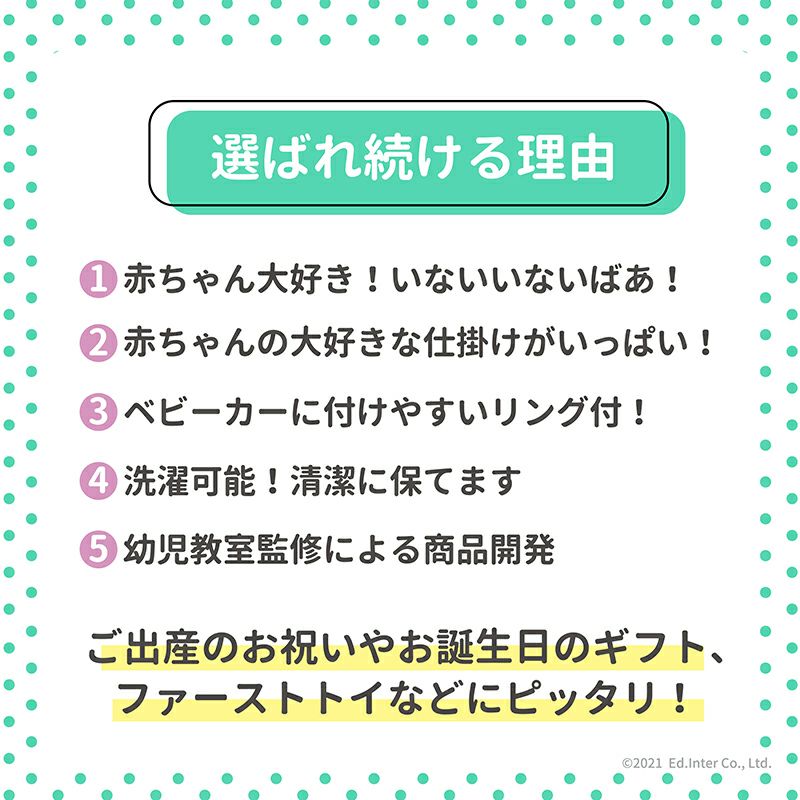 選ばれ続ける理由

1 赤ちゃん大好き！いないいないばあ！

2 赤ちゃんの大好きな仕掛けがいっぱい！

3 ベビーカーに付けやすいリング付！

4 洗濯可能！清潔に保てます

5 幼児教室監修による商品開発

ご出産のお祝いやお誕生日のギフト、ファーストトイなどにピッタリ！

©2021 Ed.Inter Co., Ltd.